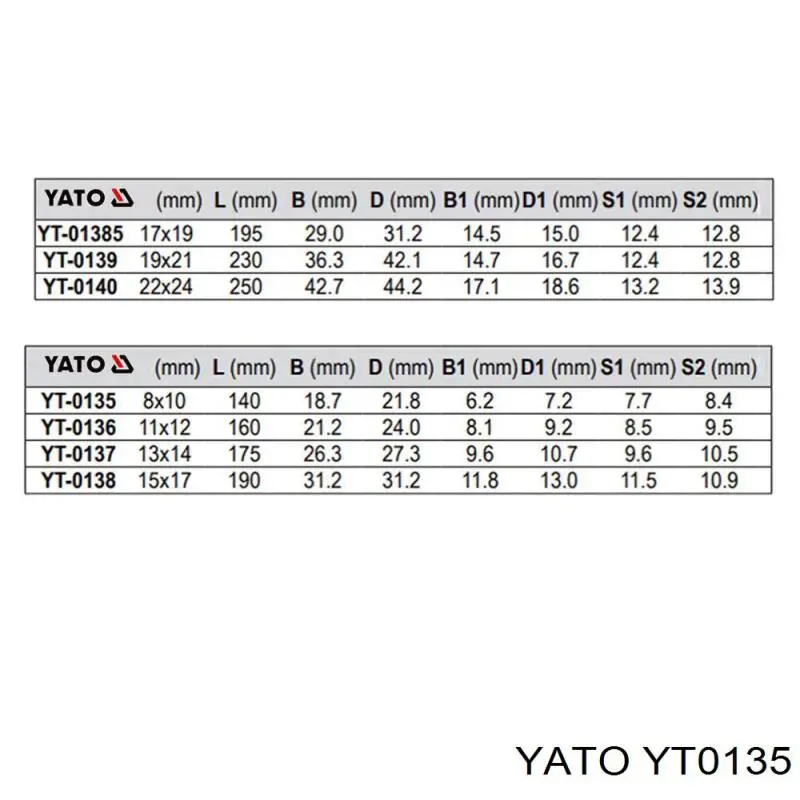 | YATO | (mm) | L (mm) | B (mm) | D (mm) | B1 (mm) | D1 (mm) | S1 (mm) | S2 (mm) |
|---|---|---|---|---|---|---|---|---|
| YT-01385 | 17x19 | 195 | 29.0 | 31.2 | 14.5 | 15.0 | 12.4 | 12.8 |
| YT-0139 | 19x21 | 230 | 36.3 | 42.1 | 14.7 | 16.7 | 12.4 | 12.8 |
| YT-0140 | 22x24 | 250 | 42.7 | 44.2 | 17.1 | 18.6 | 13.2 | 13.9 |

| YATO | (mm) | L (mm) | B (mm) | D (mm) | B1 (mm) | D1 (mm) | S1 (mm) | S2 (mm) |
|---|---|---|---|---|---|---|---|---|
| YT-0135 | 8x10 | 140 | 18.7 | 21.8 | 6.2 | 7.2 | 7.7 | 8.4 |
| YT-0136 | 11x12 | 160 | 21.2 | 24.0 | 8.1 | 9.2 | 8.5 | 9.5 |
| YT-0137 | 13x14 | 175 | 26.3 | 27.3 | 9.6 | 10.7 | 9.6 | 10.5 |
| YT-0138 | 15x17 | 190 | 31.2 | 31.2 | 11.8 | 13.0 | 11.5 | 10.9 |

YATO YT0135